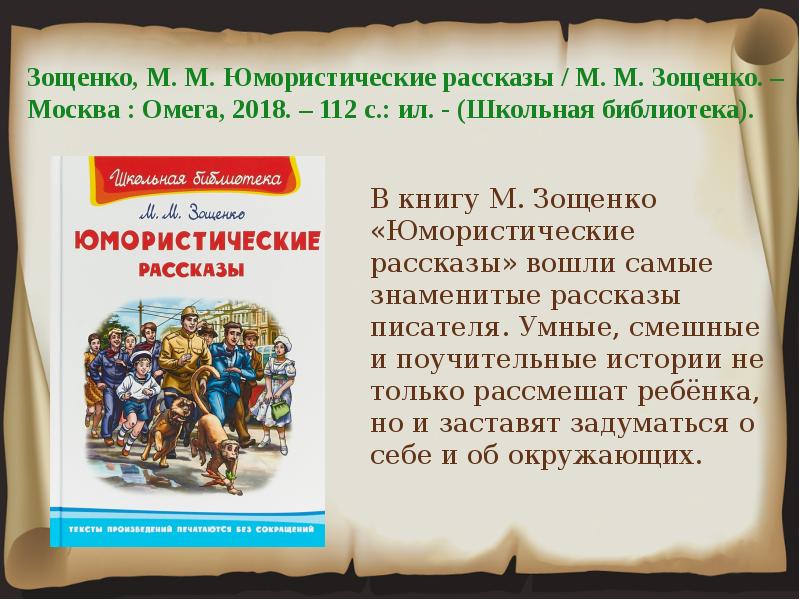 Зощенко, М. М. Юмористические рассказы / М. М. Зощенко. – Москва : Омега, 2018. – 112 с.: ил. - (Школьная библиотека).

Школьная библиотека

М. М. Зощенко

ЮМОРИСТИЧЕСКИЕ РАССКАЗЫ

ТЕКСТЫ ПРОИЗВЕДЕНИЙ ПЕЧАТАЮТСЯ БЕЗ СОКРАЩЕНИЙ

В книгу М. Зощенко «Юмористические рассказы» вошли самые знаменитые рассказы писателя. Умные, смешные и поучительные истории не только рассмешат ребёнка, но и заставят задуматься о себе и об окружающих.